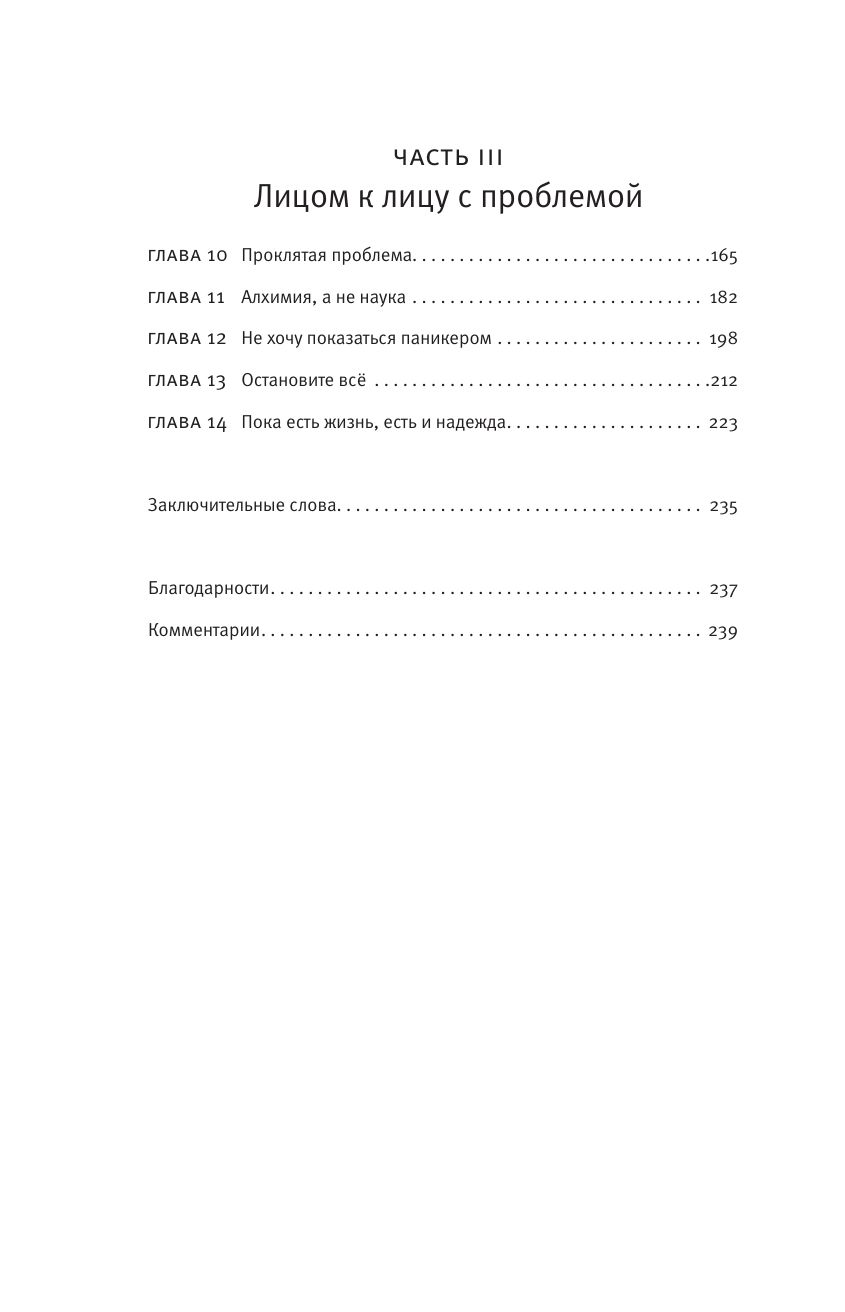 ЧАСТЬ III
Лицом к лицу с проблемой

ГЛАВА 10 Проклятая проблема 165
ГЛАВА 11 Алхимия, а не наука 182
ГЛАВА 12 Не хочу показаться паникером 198
ГЛАВА 13 Остановите всё 212
ГЛАВА 14 Пока есть жизнь, есть и надежда 223

Заключительные слова 235

Благодарности 237
Комментарии 239